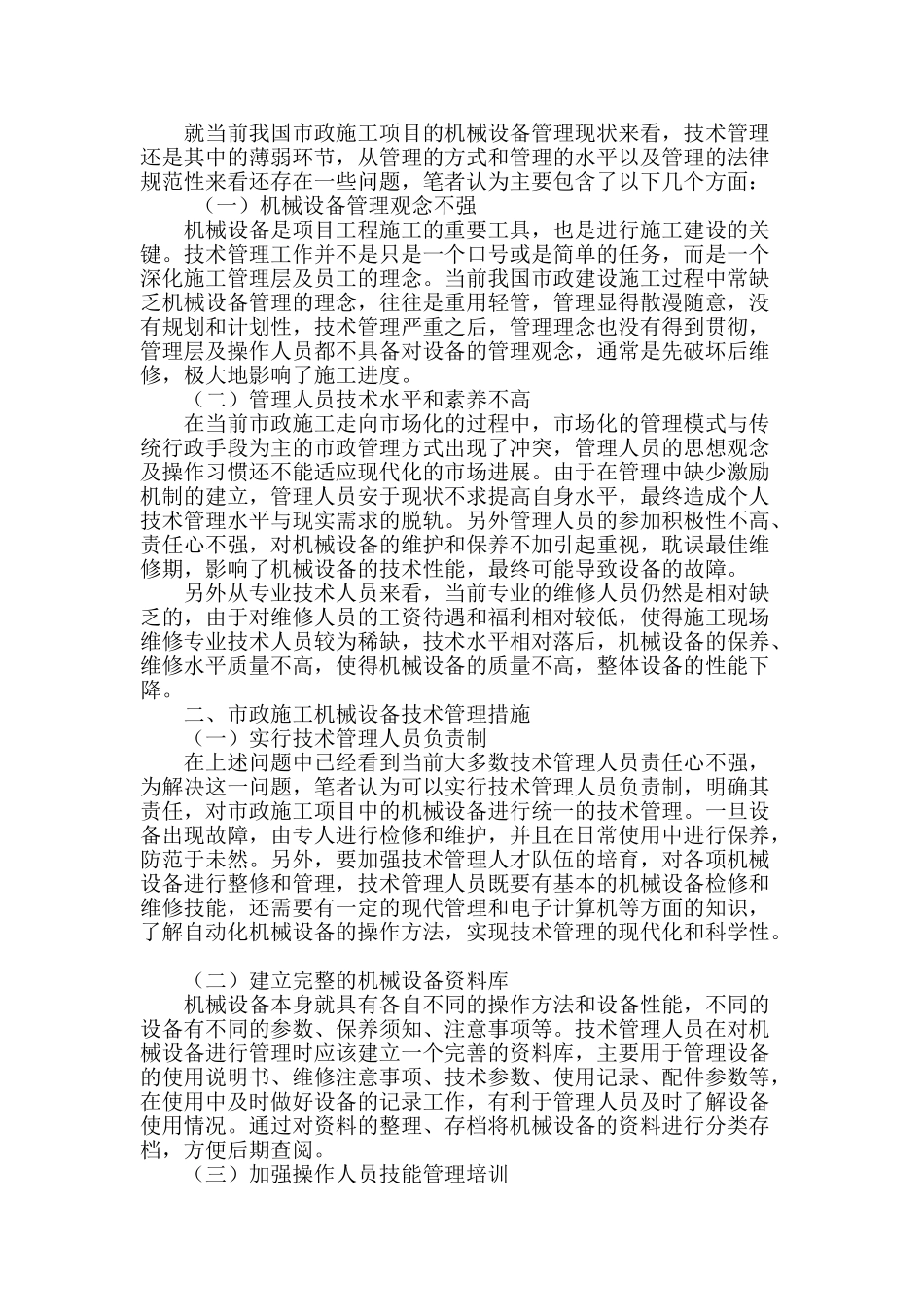 就当前我国市政施工项目的机械设备管理现状来看，技术管理还是其中的薄弱环节，从管理的方式和管理的水平以及管理的法律规范性来看还存在一些问题，笔者认为主要包含了以下几个方面：

（一）机械设备管理观念不强

机械设备是项目工程施工的重要工具，也是进行施工建设的关键。技术管理工作并不是只是一个口号或是简单的任务，而是一个深化施工管理层及员工的理念。当前我国市政建设施工过程中常缺乏机械设备管理的理念，往往是重用轻管，管理显得散漫随意，没有规划和计划性，技术管理严重之后，管理理念也没有得到贯彻，管理层及操作人员都不具备对设备的管理观念，通常是先破坏后维修，极大地影响了施工进度。

（二）管理人员技术水平和素养不高

在当前市政施工走向市场化的过程中，市场化的管理模式与传统行政手段为主的市政管理方式出现了冲突，管理人员的思想观念及操作习惯还不能适应现代化的市场进展。由于在管理中缺少激励机制的建立，管理人员安于现状不求提高自身水平，最终造成个人技术管理水平与现实需求的脱轨。另外管理人员的参加积极性不高、责任心不强，对机械设备的维护和保养不加引起重视，耽误最佳维修期，影响了机械设备的技术性能，最终可能导致设备的故障。

另外从专业技术人员来看，当前专业的维修人员仍然是相对缺乏的，由于对维修人员的工资待遇和福利相对较低，使得施工现场维修专业技术人员较为稀缺，技术水平相对落后，机械设备的保养、维修水平质量不高，使得机械设备的质量不高，整体设备的性能下降。

二、市政施工机械设备技术管理措施

（一）实行技术管理人员负责制

在上述问题中已经看到当前大多数技术管理人员责任心不强，为解决这一问题，笔者认为可以实行技术管理人员负责制，明确其责任，对市政施工项目中的机械设备进行统一的技术管理。一旦设备出现故障，由专人进行检修和维护，并且在日常使用中进行保养，防范于未然。另外，要加强技术管理人才队伍的培育，对各项机械设备进行整修和管理，技术管理人员既要有基本的机械设备检修和维修技能，还需要有一定的现代管理和电子计算机等方面的知识，了解自动化机械设备的操作方法，实现技术管理的现代化和科学性。

（二）建立完整的机械设备资料库

机械设备本身就具有各自不同的操作方法和设备性能，不同的设备有不同的参数、保养须知、注意事项等。技术管理人员在对机械设备进行管理时应该建立一个完善的资料库，主要用于管理设备的使用说明书、维修注意事项、技术参数、使用记录、配件参数等，在使用中及时做好设备的记录工作，有利于管理人员及时了解设备使用情况。通过对资料的整理、存档将机械设备的资料进行分类存档，方便后期查阅。

（三）加强操作人员技能管理培训